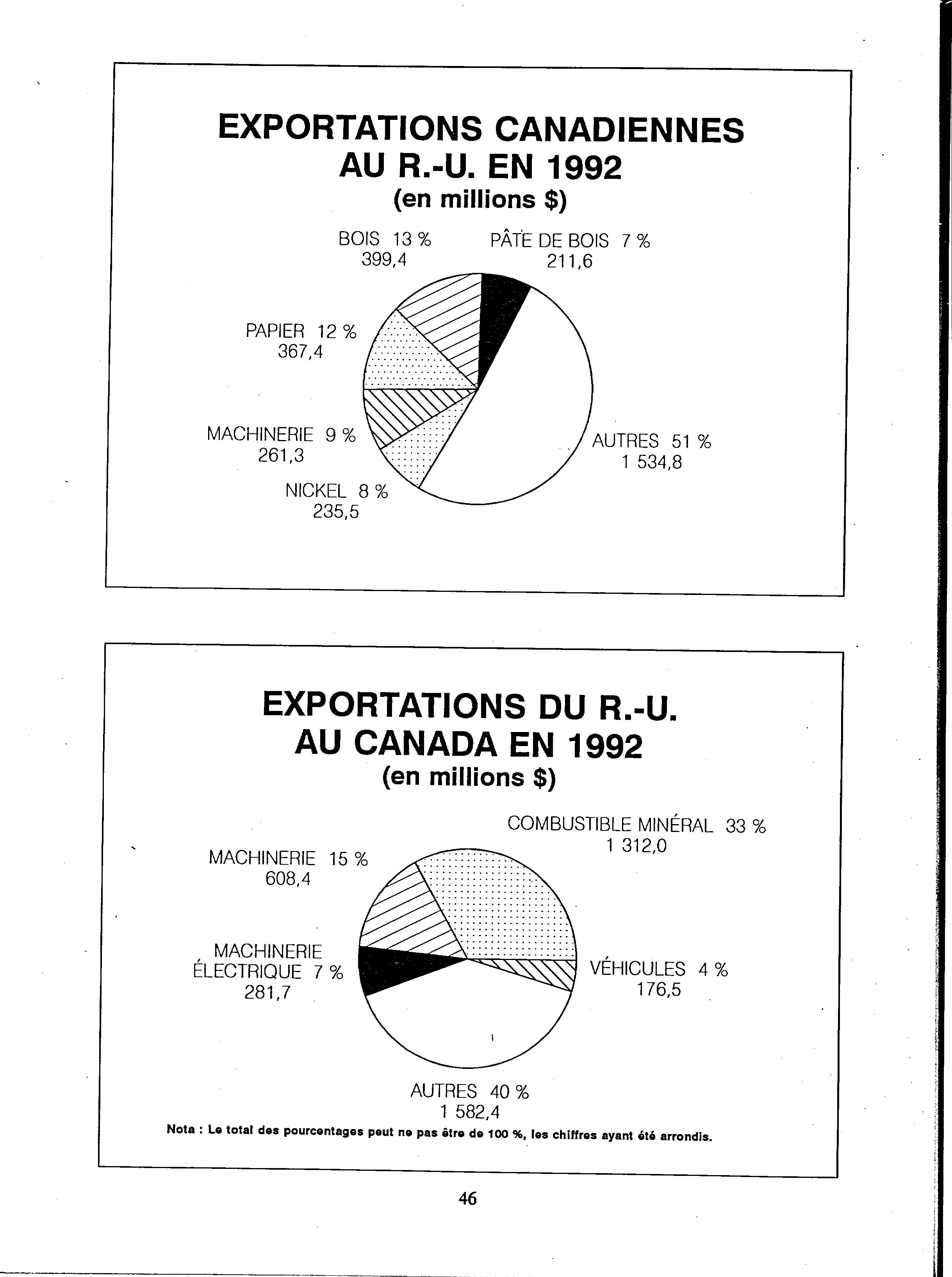 EXPORTATIONS CANADIENNES AU R.-U. EN 1992
(en millions $)

BOIS 13 %
399,4

PÂTE DE BOIS 7 %
211,6

PAPIER 12 %
367,4

MACHINERIE 9 %
261,3

NICKEL 8 %
235,5

AUTRES 51 %
1 534,8

EXPORTATIONS DU R.-U. AU CANADA EN 1992
(en millions $)

COMBUSTIBLE MINÉRAL 33 %
1 312,0

MACHINERIE 15 %
608,4

MACHINERIE ÉLECTRIQUE 7 %
281,7

VÉHICULES 4 %
176,5

AUTRES 40 %
1 582,4

Nota : Le total des pourcentages peut ne pas être de 100 %, les chiffres ayant été arrondis.

46